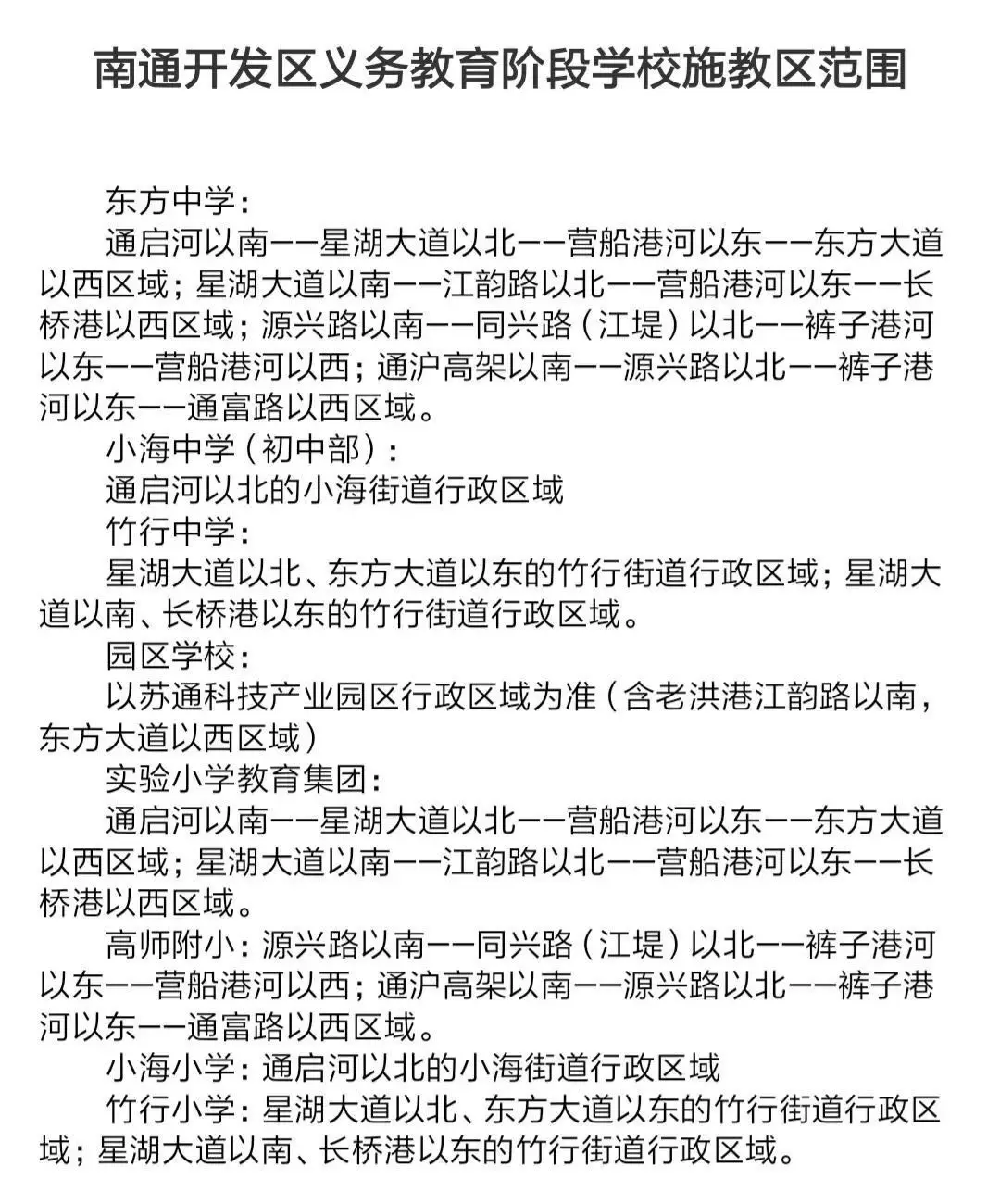 南通开发区义务教育阶段学校施教区范围

东方中学：

通启河以南——星湖大道以北——营船港河以东——东方大道以西区域；星湖大道以南——江韵路以北——营船港河以东——长桥港以西区域；源兴路以南——同兴路（江堤）以北——裤子港河以东——营船港河以西；通沪高架以南——源兴路以北——裤子港河以东——通富路以西区域。

小海中学（初中部）：

通启河以北的小海街道行政区域

竹行中学：

星湖大道以北、东方大道以东的竹行街道行政区域；星湖大道以南、长桥港以东的竹行街道行政区域。

园区学校：

以苏通科技产业园区行政区域为准（含老洪港江韵路以南，东方大道以西区域）

实验小学教育集团：

通启河以南——星湖大道以北——营船港河以东——东方大道以西区域；星湖大道以南——江韵路以北——营船港河以东——长桥港以西区域。

高师附小：源兴路以南——同兴路（江堤）以北——裤子港河以东——营船港河以西；通沪高架以南——源兴路以北——裤子港河以东——通富路以西区域。

小海小学：通启河以北的小海街道行政区域

竹行小学：星湖大道以北、东方大道以东的竹行街道行政区域；星湖大道以南、长桥港以东的竹行街道行政区域。